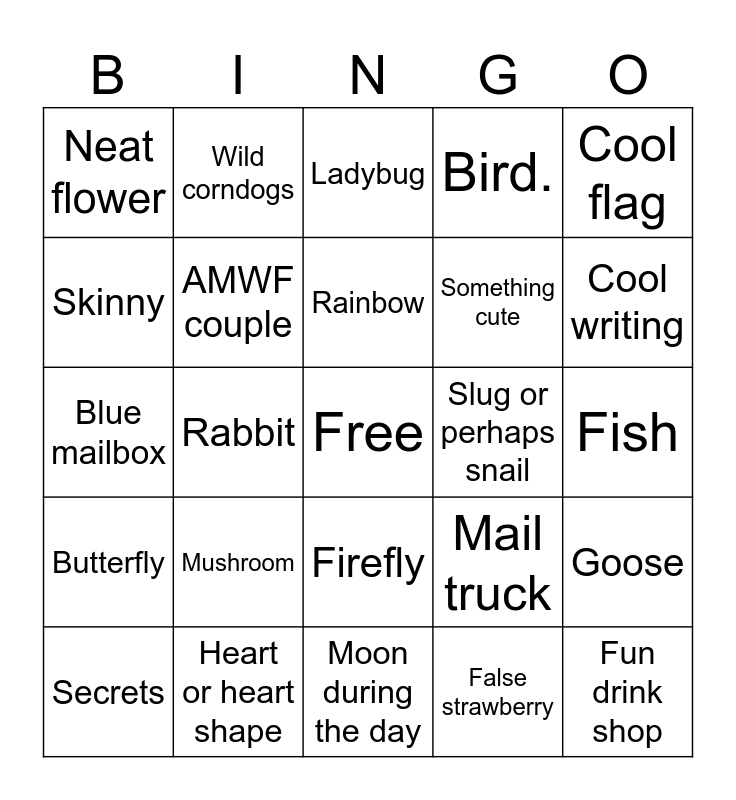 | B | I | N | G | O |
|---|---|---|---|---|
| Neat flower | Wild corndogs | Ladybug | Bird. | Cool flag |
| Skinny | AMWF couple | Rainbow | Something cute | Cool writing |
| Blue mailbox | Rabbit | Free | Slug or perhaps snail | Fish |
| Butterfly | Mushroom | Firefly | Mail truck | Goose |
| Secrets | Heart or heart shape | Moon during the day | False strawberry | Fun drink shop |